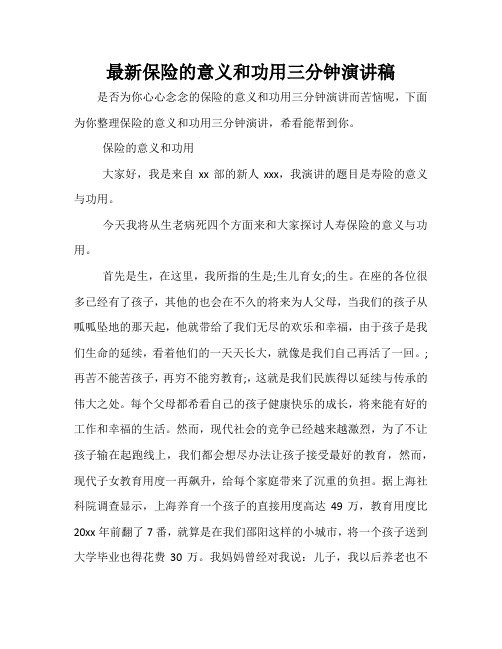 最新保险的意义和功用三分钟演讲稿

是否为你心心念念的保险的意义和功用三分钟演讲而苦恼呢，下面为你整理保险的意义和功用三分钟演讲，希看能帮到你。

保险的意义和功用

大家好，我是来自 xx 部的新人 xxx，我演讲的题目是寿险的意义与功用。

今天我将从生老病死四个方面来和大家探讨人寿保险的意义与功用。

首先是生，在这里，我所指的生是;生儿育女;的生。在座的各位很多已经有了孩子，其他的也会在不久的将来为人父母，当我们的孩子从呱呱坠地的那天起，他就带给了我们无尽的欢乐和幸福，由于孩子是我们生命的延续，看着他们的一天天长大，就像是我们自己再活了一回。;再苦不能苦孩子，再穷不能穷教育;，这就是我们民族得以延续与传承的伟大之处。每个父母都希看自己的孩子健康快乐的成长，将来能有好的工作和幸福的生活。然而，现代社会的竞争已经越来越激烈，为了不让孩子输在起跑线上，我们都会想尽办法让孩子接受最好的教育，然而，现代子女教育用度一再飙升，给每个家庭带来了沉重的负担。据上海社科院调查显示，上海养育一个孩子的直接用度高达 49 万，教育用度比 20xx 年前翻了 7 番，就算是在我们邵阳这样的小城市，将一个孩子送到大学毕业也得花费 30 万。我妈妈曾经对我说：儿子，我以后养老也不